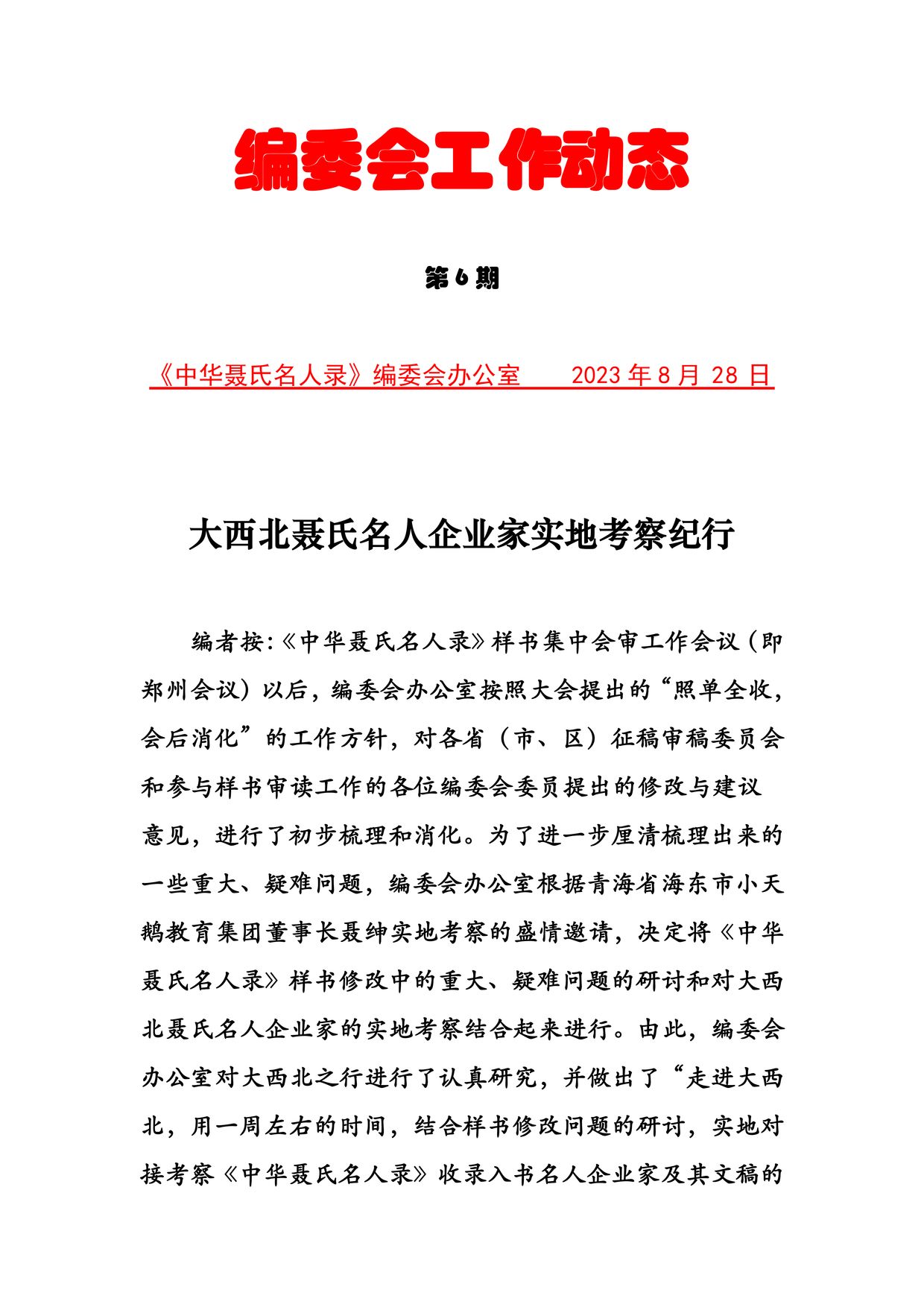 编委会工作动态

第6期

《中华聂氏名人录》编委会办公室　　2023年8月28日

大西北聂氏名人企业家实地考察纪行

编者按:《中华聂氏名人录》样书集中会审工作会议(即郑州会议)以后，编委会办公室按照大会提出的“照单全收，会后消化”的工作方针，对各省(市、区)征稿审稿委员会和参与样书审读工作的各位编委会委员提出的修改与建议意见，进行了初步梳理和消化。为了进一步厘清梳理出来的一些重大、疑难问题，编委会办公室根据青海省海东市小天鹅教育集团董事长聂绅实地考察的盛情邀请，决定将《中华聂氏名人录》样书修改中的重大、疑难问题的研讨和对大西北聂氏名人企业家的实地考察结合起来进行。由此，编委会办公室对大西北之行进行了认真研究，并做出了“走进大西北，用一周左右的时间，结合样书修改问题的研讨，实地对接考察《中华聂氏名人录》收录入书名人企业家及其文稿的